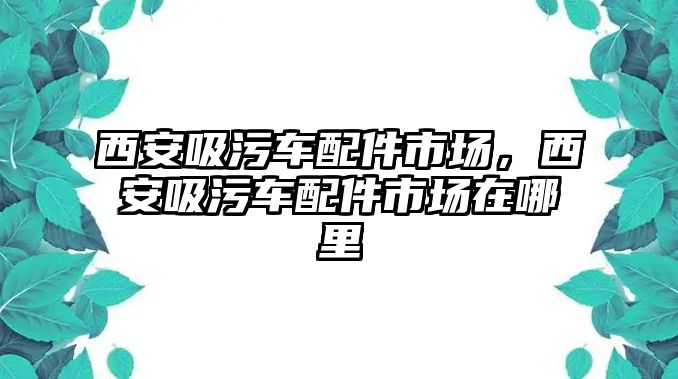 西安吸污车配件市场，西安吸污车配件市场在哪里